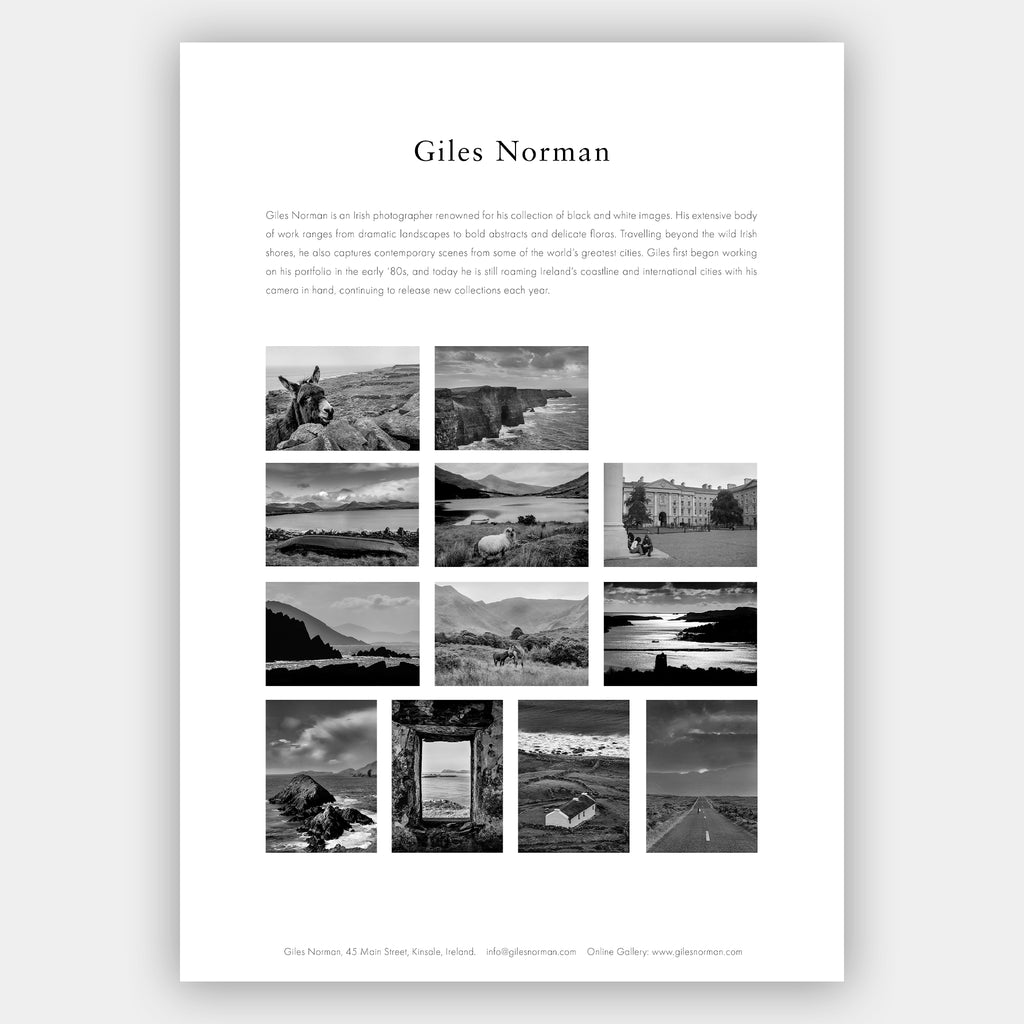 Giles Norman

Giles Norman is an Irish photographer renowned for his collection of black and white images. His extensive body of work ranges from dramatic landscapes to bold abstracts and delicate floras. Travelling beyond the wild Irish shores, he also captures contemporary scenes from some of the world's greatest cities. Giles first began working on his portfolio in the early '80s, and today he is still roaming Ireland's coastline and international cities with his camera in hand, continuing to release new collections each year.

Giles Norman, 45 Main Street, Kinsale, Ireland.   info@gilesnorman.com   Online Gallery: www.gilesnorman.com